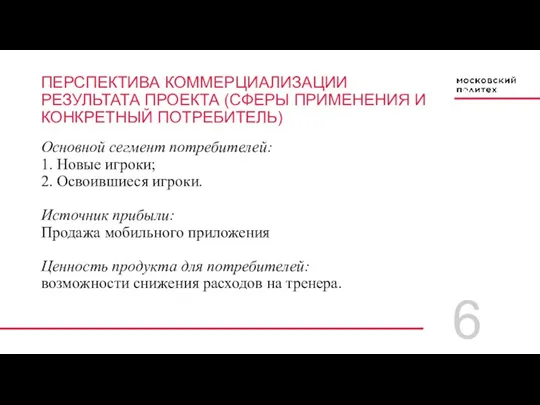 ПЕРСПЕКТИВА КОММЕРЦИАЛИЗАЦИИ РЕЗУЛЬТАТА ПРОЕКТА (СФЕРЫ ПРИМЕНЕНИЯ И КОНКРЕТНЫЙ ПОТРЕБИТЕЛЬ)

московский политех

Основной сегмент потребителей:
1. Новые игроки;
2. Освоившиеся игроки.

Источник прибыли:
Продажа мобильного приложения

Ценность продукта для потребителей:
возможности снижения расходов на тренера.

6